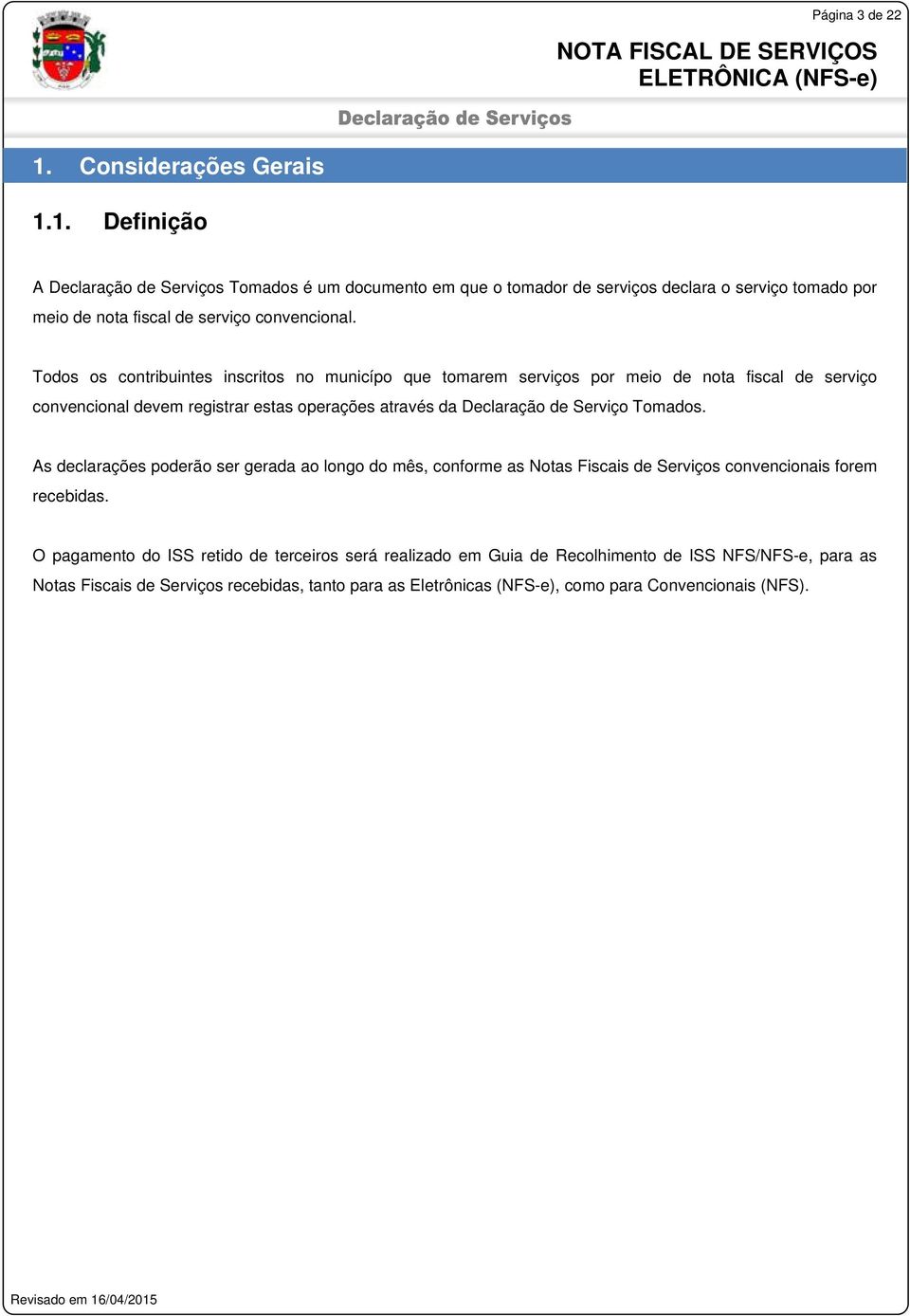 Página 3 de 22

NOTA FISCAL DE SERVIÇOS ELETRÔNICA (NFS-e)

Declaração de Serviços

1. Considerações Gerais

1.1. Definição

A Declaração de Serviços Tomados é um documento em que o tomador de serviços declara o serviço tomado por meio de nota fiscal de serviço convencional.

Todos os contribuintes inscritos no municípo que tomarem serviços por meio de nota fiscal de serviço convencional devem registrar estas operações através da Declaração de Serviço Tomados.

As declarações poderão ser gerada ao longo do mês, conforme as Notas Fiscais de Serviços convencionais forem recebidas.

O pagamento do ISS retido de terceiros será realizado em Guia de Recolhimento de ISS NFS/NFS-e, para as Notas Fiscais de Serviços recebidas, tanto para as Eletrônicas (NFS-e), como para Convencionais (NFS).

Revisado em 16/04/2015